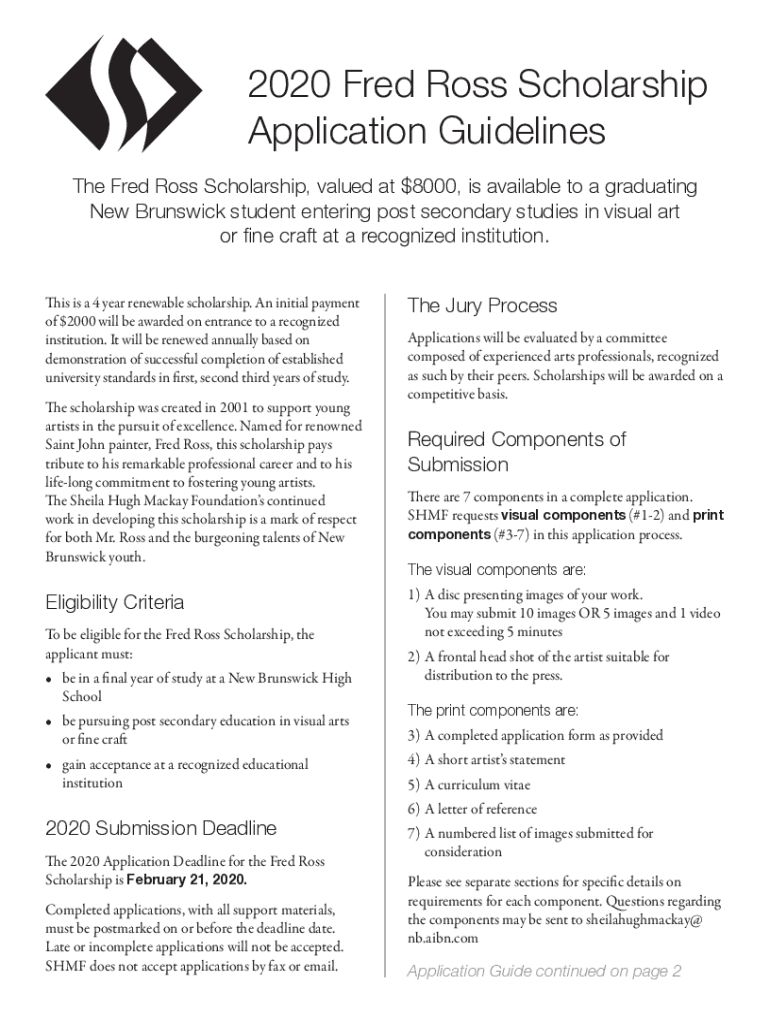 2020 Fred Ross Scholarship Application Guidelines

The Fred Ross Scholarship, valued at $8000, is available to a graduating New Brunswick student entering post secondary studies in visual art or fine craft at a recognized institution.

This is a 4 year renewable scholarship. An initial payment of $2000 will be awarded on entrance to a recognized institution. It will be renewed annually based on demonstration of successful completion of established university standards in first, second third years of study.

The scholarship was created in 2001 to support young artists in the pursuit of excellence. Named for renowned Saint John painter, Fred Ross, this scholarship pays tribute to his remarkable professional career and to his life-long commitment to fostering young artists. The Sheila Hugh Mackay Foundation's continued work in developing this scholarship is a mark of respect for both Mr. Ross and the burgeoning talents of New Brunswick youth.

Eligibility Criteria

To be eligible for the Fred Ross Scholarship, the applicant must:

• be in a final year of study at a New Brunswick High School

• be pursuing post secondary education in visual arts or fine craft

• gain acceptance at a recognized educational institution

2020 Submission Deadline

The 2020 Application Deadline for the Fred Ross Scholarship is February 21, 2020.

Completed applications, with all support materials, must be postmarked on or before the deadline date. Late or incomplete applications will not be accepted. SHMF does not accept applications by fax or email.

The Jury Process

Applications will be evaluated by a committee composed of experienced arts professionals, recognized as such by their peers. Scholarships will be awarded on a competitive basis.

Required Components of Submission

There are 7 components in a complete application. SHMF requests visual components (#1-2) and print components (#3-7) in this application process.

The visual components are:

1) A disc presenting images of your work. You may submit 10 images OR 5 images and 1 video not exceeding 5 minutes

2) A frontal head shot of the artist suitable for distribution to the press.

The print components are:

3) A completed application form as provided

4) A short artist's statement

5) A curriculum vitae

6) A letter of reference

7) A numbered list of images submitted for consideration

Please see separate sections for specific details on requirements for each component. Questions regarding the components may be sent to sheilahughmackay@nb.aibn.com

Application Guide continued on page 2